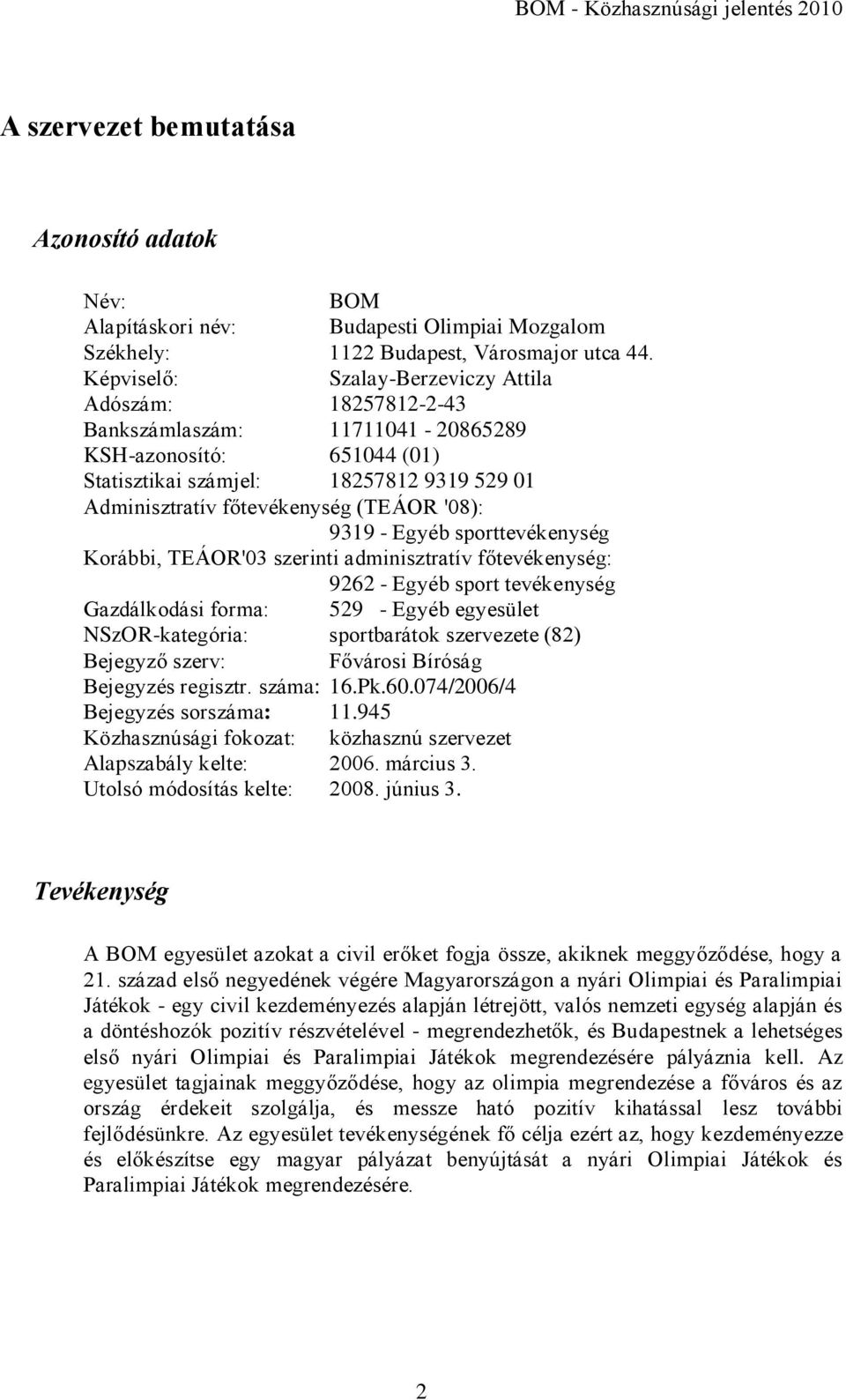 BOM - Közhasznúsági jelentés 2010

A szervezet bemutatása

Azonosító adatok

Név: BOM
Alapításkori név: Budapesti Olimpiai Mozgalom
Székhely: 1122 Budapest, Városmajor utca 44.
Képviselő: Szalay-Berzeviczy Attila
Adószám: 18257812-2-43
Bankszámlaszám: 11711041 - 20865289
KSH-azonosító: 651044 (01)
Statisztikai számjel: 18257812 9319 529 01
Adminisztratív főtevékenység (TEÁOR '08):
9319 - Egyéb sporttevékenység
Korábbi, TEÁOR'03 szerinti adminisztratív főtevékenység:
9262 - Egyéb sport tevékenység
Gazdálkodási forma: 529 - Egyéb egyesület
NSzOR-kategória: sportbarátok szervezete (82)
Bejegyző szerv: Fővárosi Bíróság
Bejegyzés regisztr. száma: 16.Pk.60.074/2006/4
Bejegyzés sorszáma: 11.945
Közhasznúsági fokozat: közhasznú szervezet
Alapszabály kelte: 2006. március 3.
Utolsó módosítás kelte: 2008. június 3.

Tevékenység

A BOM egyesület azokat a civil erőket fogja össze, akiknek meggyőződése, hogy a 21. század első negyedének végére Magyarországon a nyári Olimpiai és Paralimpiai Játékok - egy civil kezdeményezés alapján létrejött, valós nemzeti egység alapján és a döntéshozók pozitív részvételével - megrendezhetők, és Budapestnek a lehetséges első nyári Olimpiai és Paralimpiai Játékok megrendezésére pályáznia kell. Az egyesület tagjainak meggyőződése, hogy az olimpia megrendezése a főváros és az ország érdekeit szolgálja, és messze ható pozitív kihatással lesz további fejlődésünkre. Az egyesület tevékenységének fő célja ezért az, hogy kezdeményezze és előkészítse egy magyar pályázat benyújtását a nyári Olimpiai Játékok és Paralimpiai Játékok megrendezésére.

2